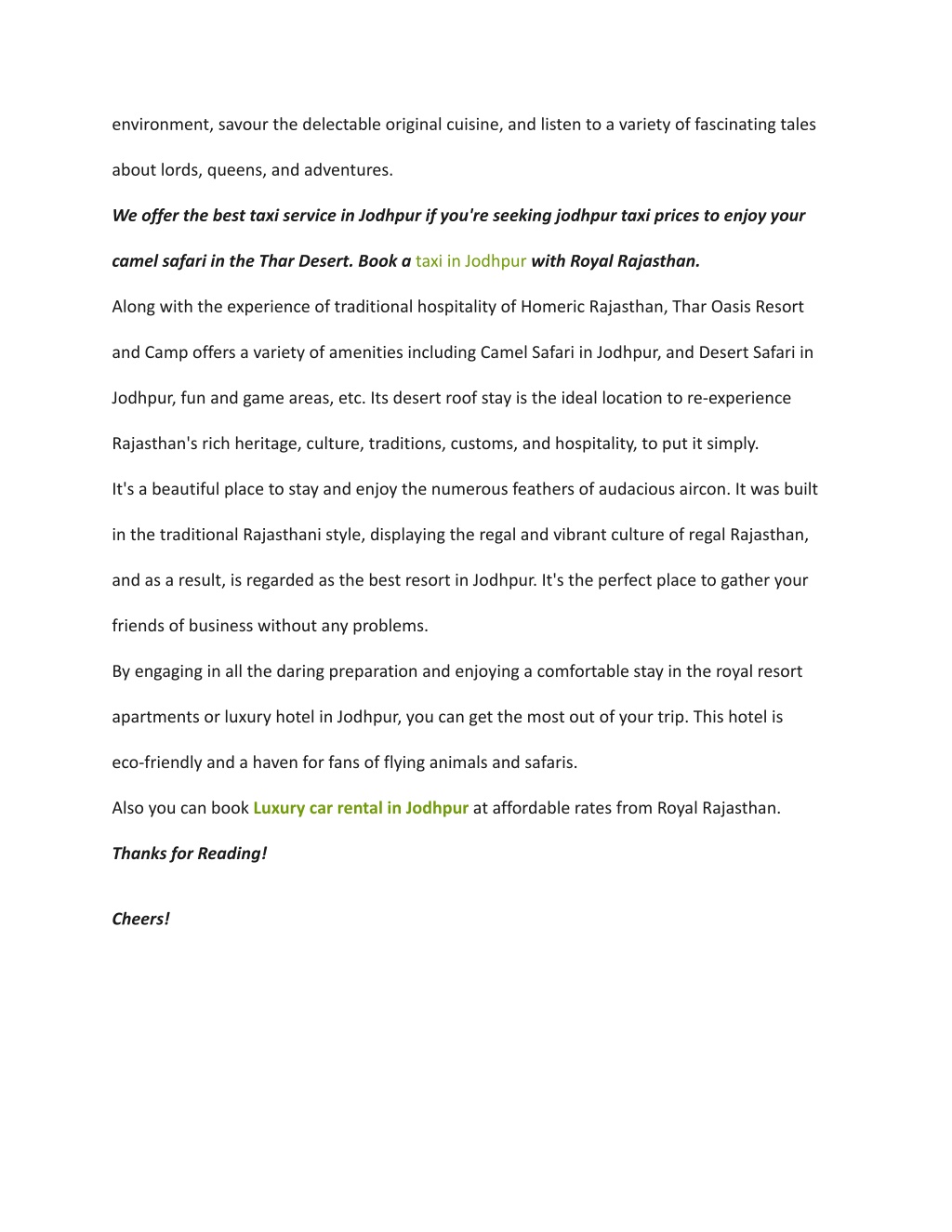 environment, savour the delectable original cuisine, and listen to a variety of fascinating tales about lords, queens, and adventures.

We offer the best taxi service in Jodhpur if you're seeking jodhpur taxi prices to enjoy your camel safari in the Thar Desert. Book a taxi in Jodhpur with Royal Rajasthan.

Along with the experience of traditional hospitality of Homeric Rajasthan, Thar Oasis Resort and Camp offers a variety of amenities including Camel Safari in Jodhpur, and Desert Safari in Jodhpur, fun and game areas, etc. Its desert roof stay is the ideal location to re-experience Rajasthan's rich heritage, culture, traditions, customs, and hospitality, to put it simply.

It's a beautiful place to stay and enjoy the numerous feathers of audacious aircon. It was built in the traditional Rajasthani style, displaying the regal and vibrant culture of regal Rajasthan, and as a result, is regarded as the best resort in Jodhpur. It's the perfect place to gather your friends of business without any problems.

By engaging in all the daring preparation and enjoying a comfortable stay in the royal resort apartments or luxury hotel in Jodhpur, you can get the most out of your trip. This hotel is eco-friendly and a haven for fans of flying animals and safaris.

Also you can book Luxury car rental in Jodhpur at affordable rates from Royal Rajasthan.

Thanks for Reading!

Cheers!